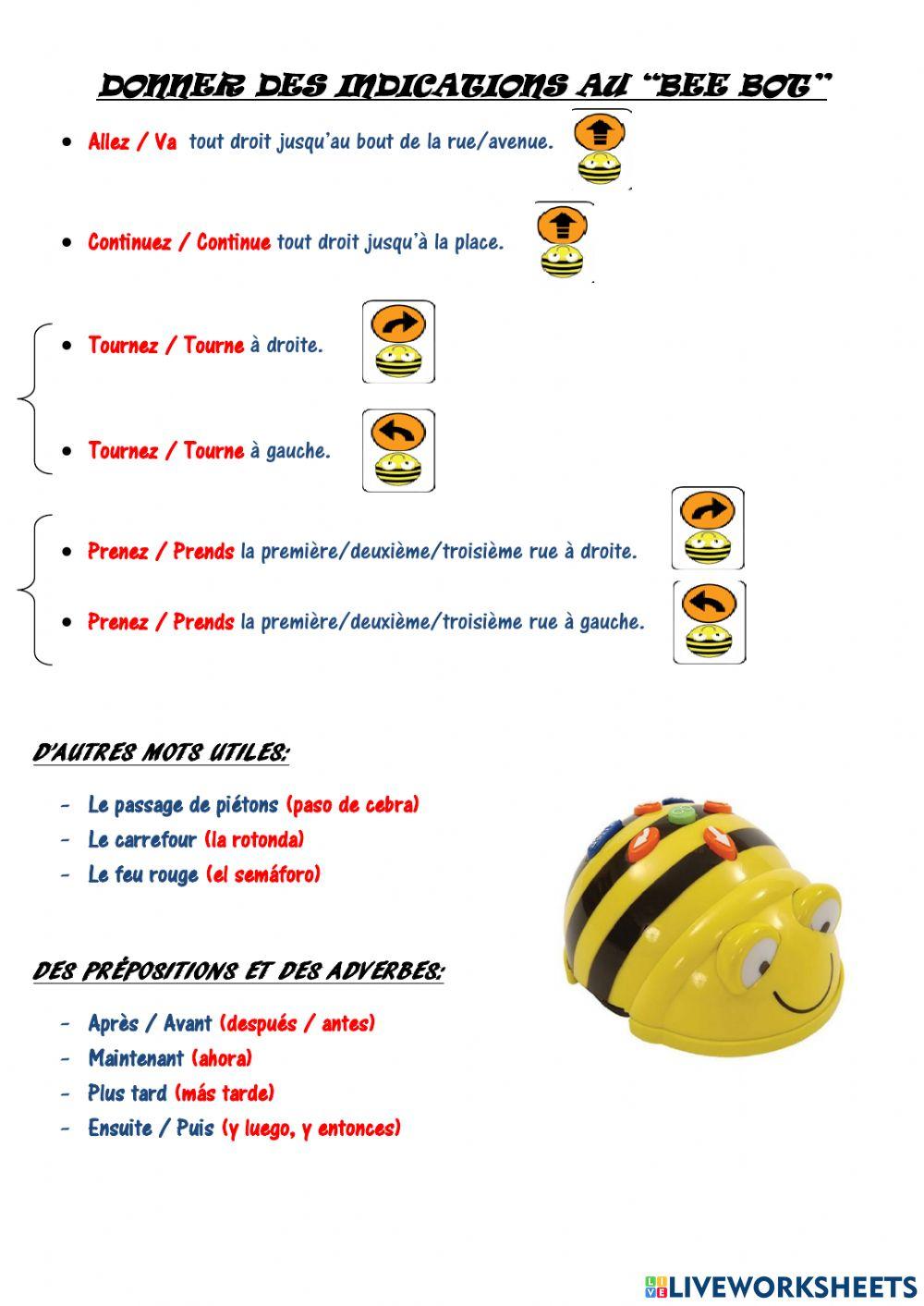 DONNER DES INDICATIONS AU "BEE BOT"

• Allez / Va tout droit jusqu'au bout de la rue/avenue.

• Continuez / Continue tout droit jusqu'à la place.

• Tournez / Tourne à droite.

• Tournez / Tourne à gauche.

• Prenez / Prends la première/deuxième/troisième rue à droite.

• Prenez / Prends la première/deuxième/troisième rue à gauche.

D'AUTRES MOTS UTILES:

- Le passage de piétons (paso de cebra)
- Le carrefour (la rotonda)
- Le feu rouge (el semáforo)

DES PRÉPOSITIONS ET DES ADVERBES:

- Après / Avant (después / antes)
- Maintenant (ahora)
- Plus tard (más tarde)
- Ensuite / Puis (y luego, y entonces)

LIVEWORKSHEETS